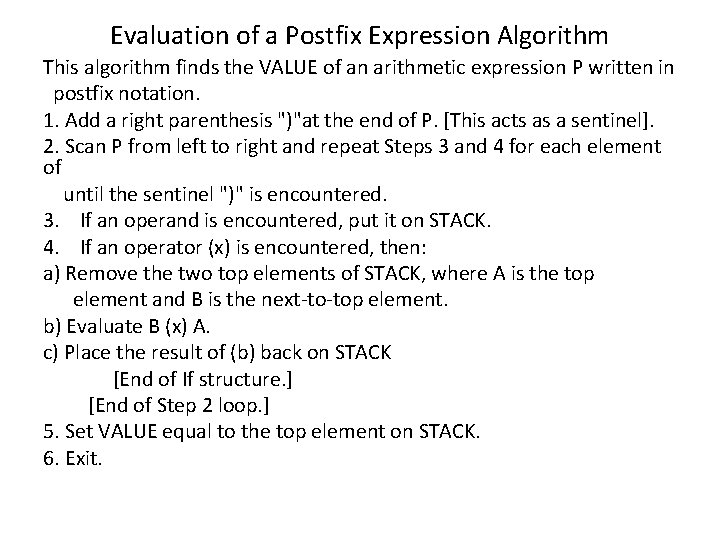 Evaluation of a Postfix Expression Algorithm

This algorithm finds the VALUE of an arithmetic expression P written in postfix notation.

1. Add a right parenthesis ")"at the end of P. [This acts as a sentinel].

2. Scan P from left to right and repeat Steps 3 and 4 for each element of until the sentinel ")" is encountered.

3. If an operand is encountered, put it on STACK.

4. If an operator (x) is encountered, then:

a) Remove the two top elements of STACK, where A is the top element and B is the next-to-top element.

b) Evaluate B (x) A.

c) Place the result of (b) back on STACK

[End of If structure.]

[End of Step 2 loop.]

5. Set VALUE equal to the top element on STACK.

6. Exit.